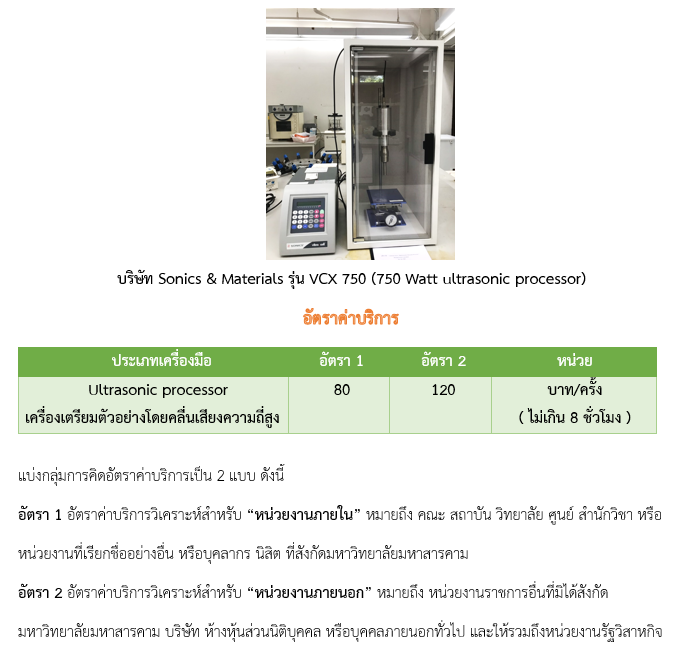 บริษัท Sonics & Materials รุ่น VCX 750 (750 Watt ultrasonic processor)

อัตราค่าบริการ

| ประเภทเครื่องมือ | อัตรา 1 | อัตรา 2 | หน่วย |
|---|---|---|---|
| Ultrasonic processor เครื่องเตรียมตัวอย่างโดยคลื่นเสียงความถี่สูง | 80 | 120 | บาท/ครั้ง ( ไม่เกิน 8 ชั่วโมง ) |

แบ่งกลุ่มการคิดอัตราค่าบริการเป็น 2 แบบ ดังนี้

อัตรา 1 อัตราค่าบริการวิเคราะห์สำหรับ "หน่วยงานภายใน" หมายถึง คณะ สถาบัน วิทยาลัย ศูนย์ สำนักวิชา หรือหน่วยงานที่เรียกชื่ออย่างอื่น หรือบุคลากร นิสิต ที่สังกัดมหาวิทยาลัยมหาสารคาม

อัตรา 2 อัตราค่าบริการวิเคราะห์สำหรับ "หน่วยงานภายนอก" หมายถึง หน่วยงานราชการอื่นที่มิได้สังกัดมหาวิทยาลัยมหาสารคาม บริษัท ห้างหุ้นส่วนนิติบุคคล หรือบุคคลภายนอกทั่วไป และให้รวมถึงหน่วยงานรัฐวิสาหกิจ